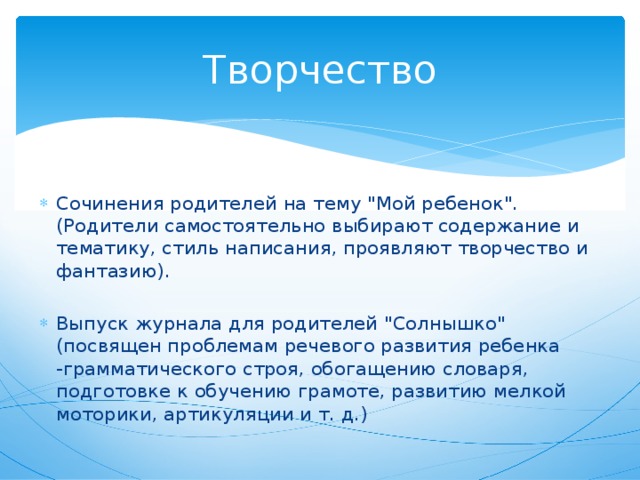 Творчество

Сочинения родителей на тему "Мой ребенок". (Родители самостоятельно выбирают содержание и тематику, стиль написания, проявляют творчество и фантазию).

Выпуск журнала для родителей "Солнышко" (посвящен проблемам речевого развития ребенка -грамматического строя, обогащению словаря, подготовке к обучению грамоте, развитию мелкой моторики, артикуляции и т. д.)